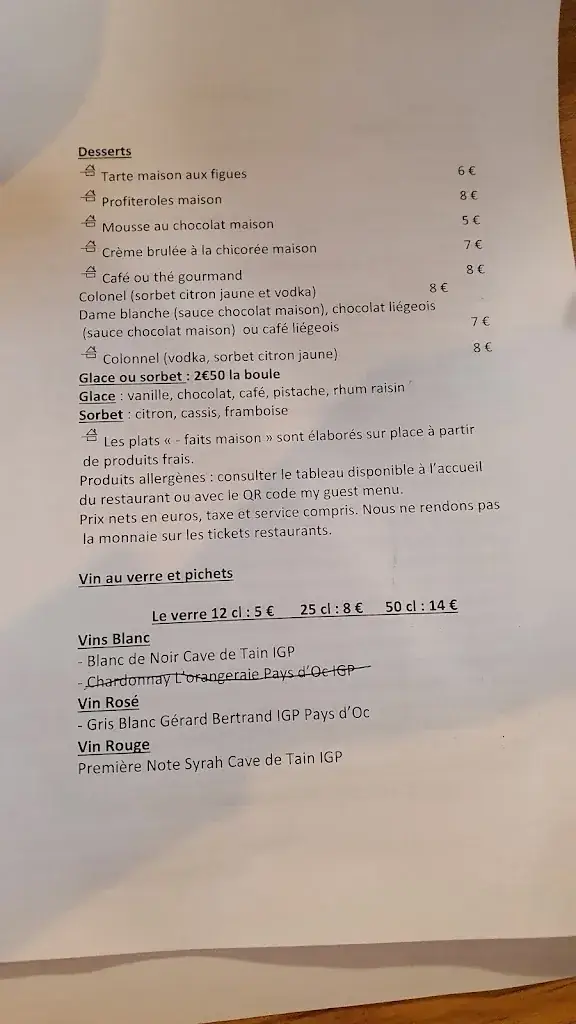 Desserts

Tarte maison aux figues 6 €

Profiteroles maison 8 €

Mousse au chocolat maison 5 €

Crème brulée à la chicorée maison 7 €

Café ou thé gourmand 8 €

Colonel (sorbet citron jaune et vodka) 8 €

Dame blanche (sauce chocolat maison), chocolat liégeois (sauce chocolat maison) ou café liégeois 7 €

Colonnel (vodka, sorbet citron jaune) 8 €

Glace ou sorbet : 2€50 la boule

Glace : vanille, chocolat, café, pistache, rhum raisin

Sorbet : citron, cassis, framboise

Les plats « - faits maison » sont élaborés sur place à partir de produits frais.

Produits allergènes : consulter le tableau disponible à l'accueil du restaurant ou avec le QR code my guest menu.

Prix nets en euros, taxe et service compris. Nous ne rendons pas la monnaie sur les tickets restaurants.

Vin au verre et pichets

Le verre 12 cl : 5 € 25 cl : 8 € 50 cl : 14 €

Vins Blanc

- Blanc de Noir Cave de Tain IGP

- Chardonnay L'orangeraie Pays d'Oc IGP

Vin Rosé

- Gris Blanc Gérard Bertrand IGP Pays d'Oc

Vin Rouge

Première Note Syrah Cave de Tain IGP